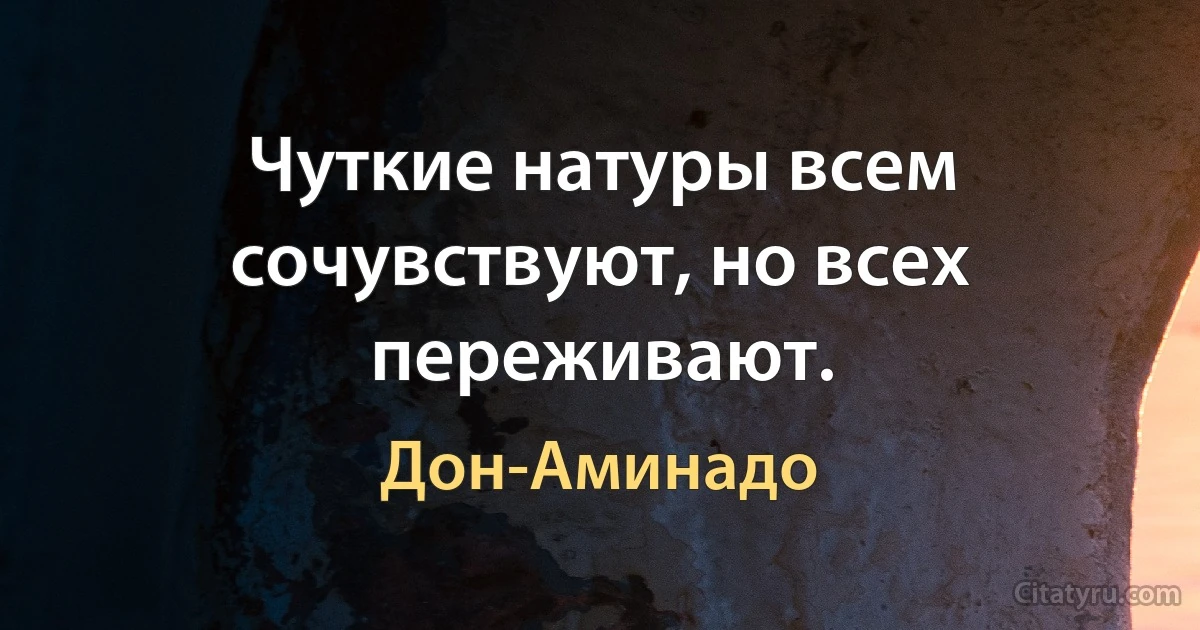 Чуткие натуры всем сочувствуют, но всех переживают.

Дон-Аминадо

Citatyru.com